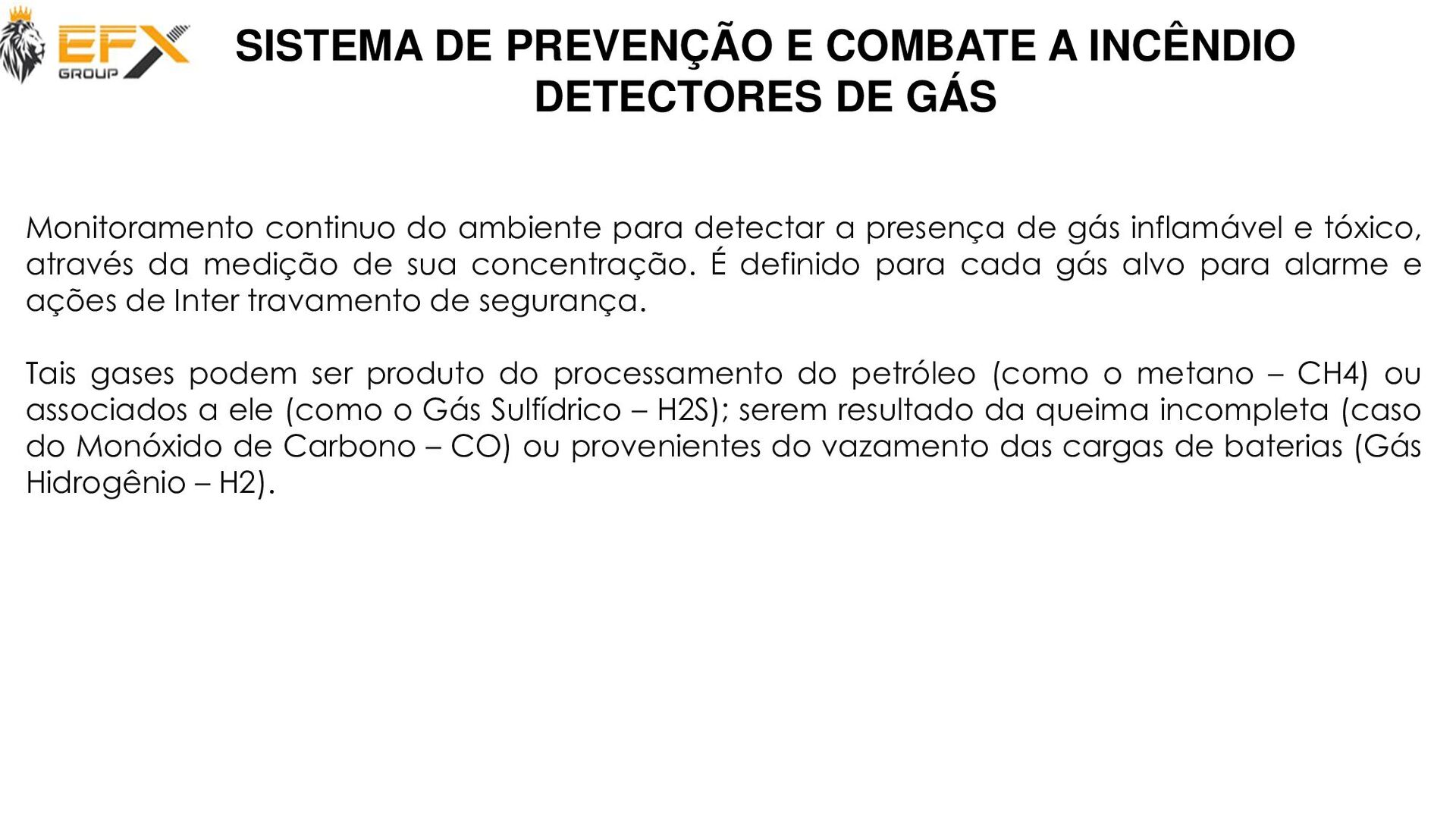 EFX GROUP

SISTEMA DE PREVENÇÃO E COMBATE A INCÊNDIO
DETECTORES DE GÁS

Monitoramento continuo do ambiente para detectar a presença de gás inflamável e tóxico, através da medição de sua concentração. É definido para cada gás alvo para alarme e ações de Inter travamento de segurança.

Tais gases podem ser produto do processamento do petróleo (como o metano – CH4) ou associados a ele (como o Gás Sulfídrico – H2S); serem resultado da queima incompleta (caso do Monóxido de Carbono – CO) ou provenientes do vazamento das cargas de baterias (Gás Hidrogênio – H2).